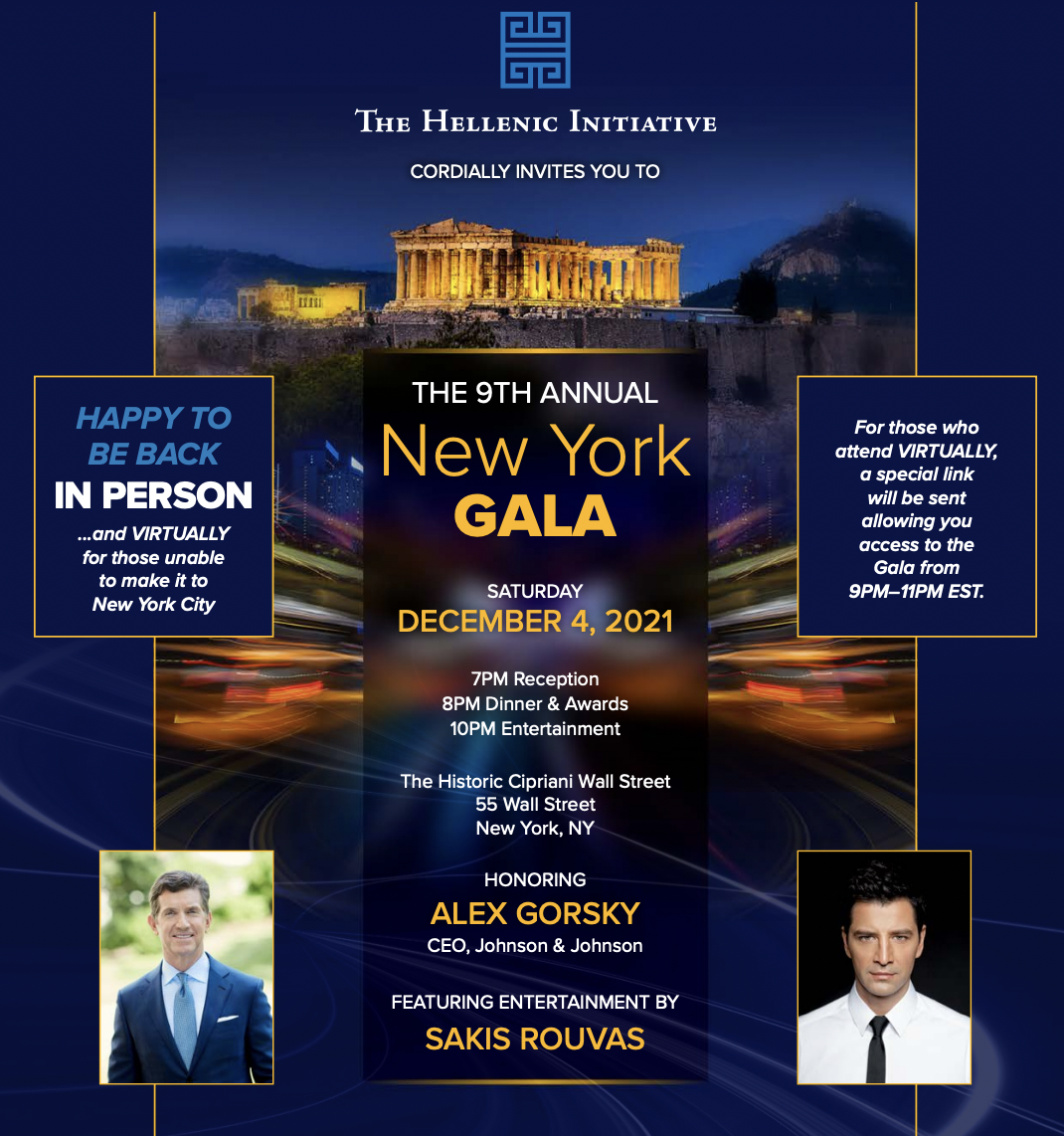 The Hellenic Initiative

CORDIALLY INVITES YOU TO

HAPPY TO BE BACK IN PERSON ...and VIRTUALLY for those unable to make it to New York City

THE 9TH ANNUAL
New York
GALA

SATURDAY
DECEMBER 4, 2021

7PM Reception
8PM Dinner & Awards
10PM Entertainment

The Historic Cipriani Wall Street
55 Wall Street
New York, NY

HONORING
ALEX GORSKY
CEO, Johnson & Johnson

FEATURING ENTERTAINMENT BY
SAKIS ROUVAS

For those who attend VIRTUALLY, a special link will be sent allowing you access to the Gala from 9PM–11PM EST.